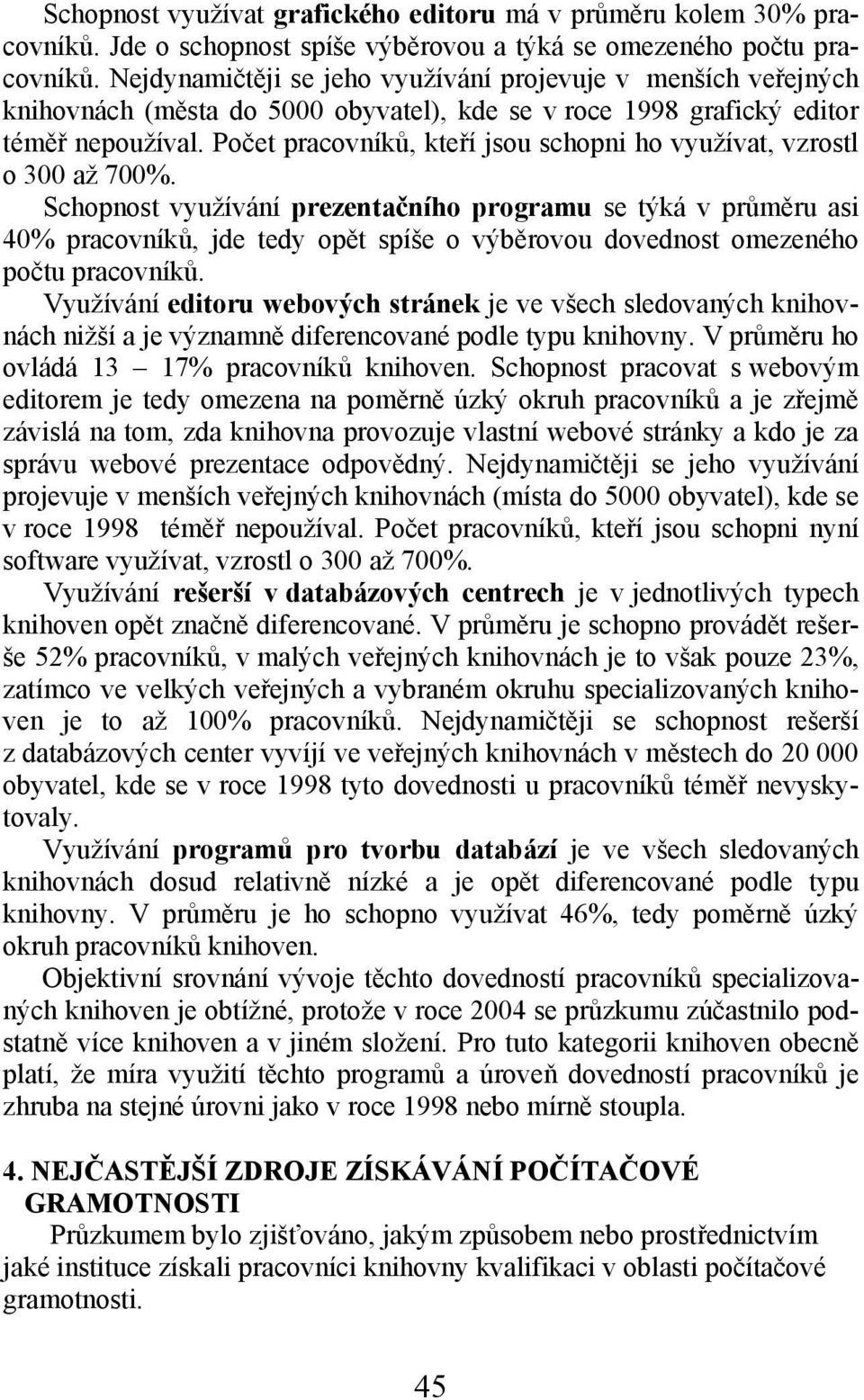 Schopnost využívat grafického editoru má v průměru kolem 30% pracovníků. Jde o schopnost spíše výběrovou a týká se omezeného počtu pracovníků. Nejdynamičtěji se jeho využívání projevuje v menších veřejných knihovnách (města do 5000 obyvatel), kde se v roce 1998 grafický editor téměř nepoužíval. Počet pracovníků, kteří jsou schopni ho využívat, vzrostl o 300 až 700%.
Schopnost využívání prezentačního programu se týká v průměru asi 40% pracovníků, jde tedy opět spíše o výběrovou dovednost omezeného počtu pracovníků.
Využívání editoru webových stránek je ve všech sledovaných knihovnách nižší a je významně diferencované podle typu knihovny. V průměru ho ovládá 13 – 17% pracovníků knihoven. Schopnost pracovat s webovým editorem je tedy omezena na poměrně úzký okruh pracovníků a je zřejmě závislá na tom, zda knihovna provozuje vlastní webové stránky a kdo je za správu webové prezentace odpovědný. Nejdynamičtěji se jeho využívání projevuje v menších veřejných knihovnách (místa do 5000 obyvatel), kde se v roce 1998 téměř nepoužíval. Počet pracovníků, kteří jsou schopni nyní software využívat, vzrostl o 300 až 700%.
Využívání rešerší v databázových centrech je v jednotlivých typech knihoven opět značně diferencované. V průměru je schopno provádět rešerše 52% pracovníků, v malých veřejných knihovnách je to však pouze 23%, zatímco ve velkých veřejných a vybraném okruhu specializovaných knihoven je to až 100% pracovníků. Nejdynamičtěji se schopnost rešerší z databázových center vyvíjí ve veřejných knihovnách v městech do 20 000 obyvatel, kde se v roce 1998 tyto dovednosti u pracovníků téměř nevyskytovaly.
Využívání programů pro tvorbu databází je ve všech sledovaných knihovnách dosud relativně nízké a je opět diferencované podle typu knihovny. V průměru je ho schopno využívat 46%, tedy poměrně úzký okruh pracovníků knihoven.
Objektivní srovnání vývoje těchto dovedností pracovníků specializovaných knihoven je obtížné, protože v roce 2004 se průzkumu zúčastnilo podstatně více knihoven a v jiném složení. Pro tuto kategorii knihoven obecně platí, že míra využití těchto programů a úroveň dovedností pracovníků je zhruba na stejné úrovni jako v roce 1998 nebo mírně stoupla.

4. NEJČASTĚJŠÍ ZDROJE ZÍSKÁVÁNÍ POČÍTAČOVÉ GRAMOTNOSTI
Průzkumem bylo zjišťováno, jakým způsobem nebo prostřednictvím jaké instituce získali pracovníci knihovny kvalifikaci v oblasti počítačové gramotnosti.

45